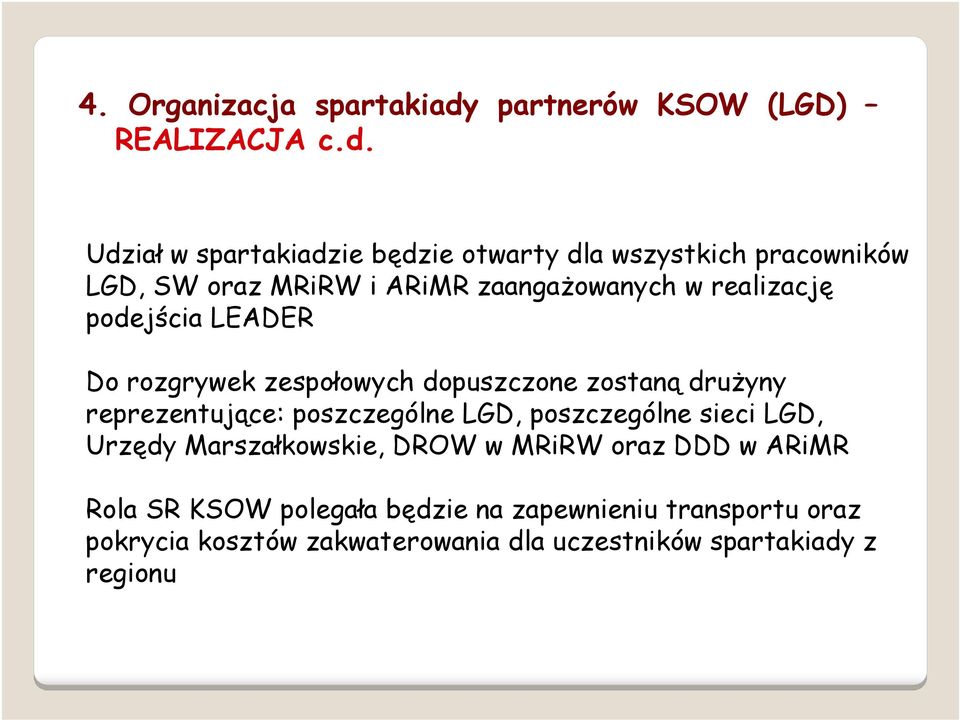 4. Organizacja spartakiady partnerów KSOW (LGD) – REALIZACJA c.d.

Udział w spartakiadzie będzie otwarty dla wszystkich pracowników LGD, SW oraz MRiRW i ARiMR zaangażowanych w realizację podejścia LEADER

Do rozgrywek zespołowych dopuszczone zostaną drużyny reprezentujące: poszczególne LGD, poszczególne sieci LGD, Urzędy Marszałkowskie, DROW w MRiRW oraz DDD w ARiMR

Rola SR KSOW polegała będzie na zapewnieniu transportu oraz pokrycia kosztów zakwaterowania dla uczestników spartakiady z regionu